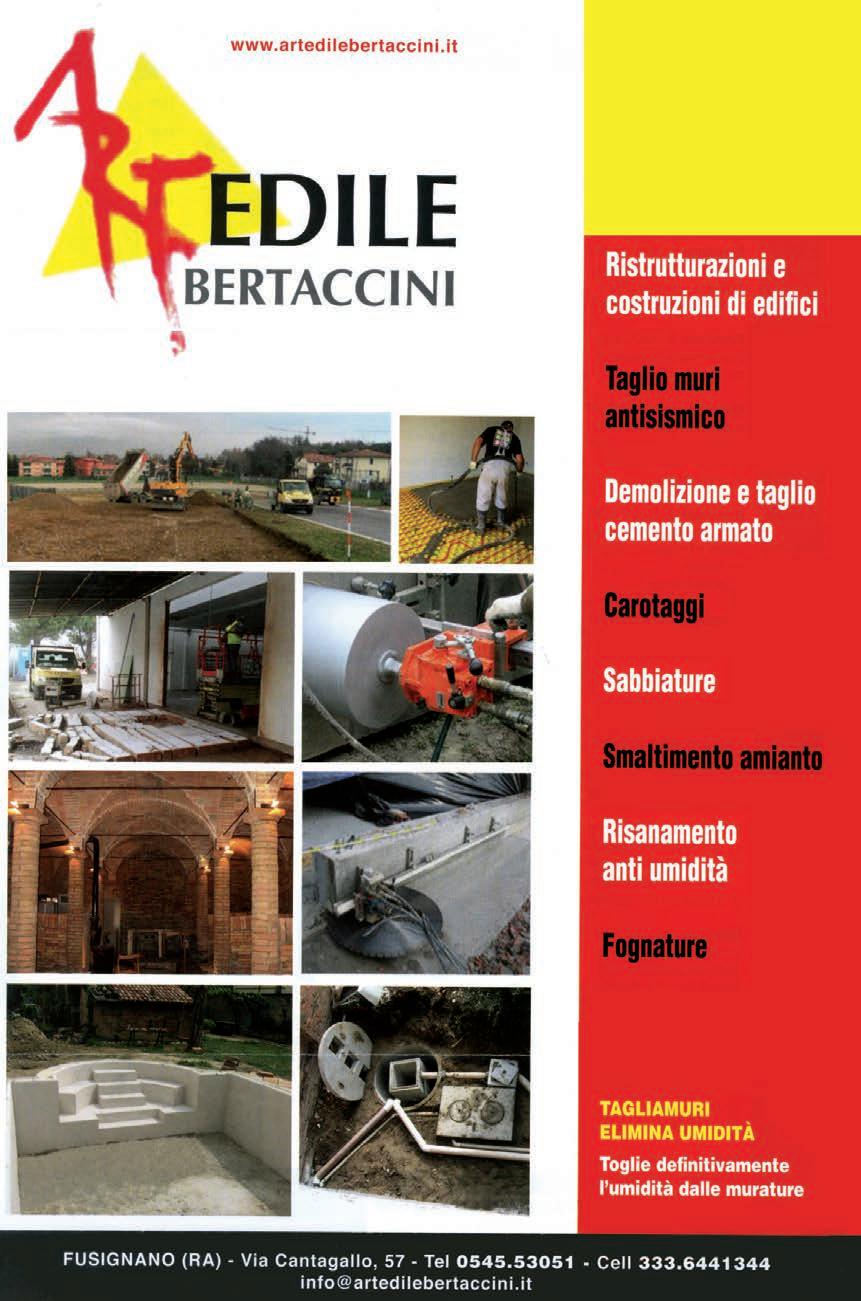 www.artedilebertaccini.it

ART EDILE BERTACCINI

Ristrutturazioni e costruzioni di edifici

Taglio muri antisismico

Demolizione e taglio cemento armato

Carotaggi

Sabbiature

Smaltimento amianto

Risanamento anti umidità

Fognature

TAGLIAMURI
ELIMINA UMIDITÀ

Toglie definitivamente l'umidità dalle murature

FUSIGNANO (RA) - Via Cantagallo, 57 - Tel 0545.53051 - Cell 333.6441344
info@artedilebertaccini.it